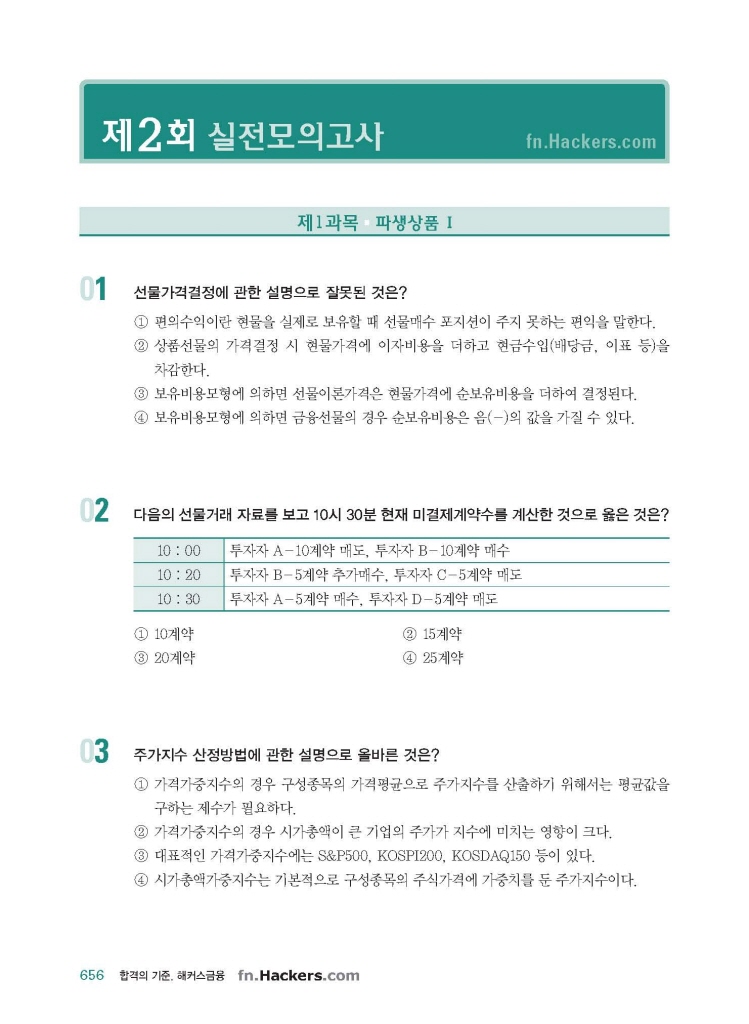 제2회 실전모의고사 fn.Hackers.com

제1과목 • 파생상품 I

01 선물가격결정에 관한 설명으로 잘못된 것은?

① 편의수익이란 현물을 실제로 보유할 때 선물매수 포지션이 주지 못하는 편익을 말한다.
② 상품선물의 가격결정 시 현물가격에 이자비용을 더하고 현금수입(배당금, 이표 등)을 차감한다.
③ 보유비용모형에 의하면 선물이론가격은 현물가격에 순보유비용을 더하여 결정된다.
④ 보유비용모형에 의하면 금융선물의 경우 순보유비용은 음(−)의 값을 가질 수 있다.

02 다음의 선물거래 자료를 보고 10시 30분 현재 미결제계약수를 계산한 것으로 옳은 것은?

| 10 : 00 | 투자자 A−10계약 매도, 투자자 B−10계약 매수 |
|---|---|
| 10 : 20 | 투자자 B−5계약 추가매수, 투자자 C−5계약 매도 |
| 10 : 30 | 투자자 A−5계약 매수, 투자자 D−5계약 매도 |

① 10계약
② 15계약
③ 20계약
④ 25계약

03 주가지수 산정방법에 관한 설명으로 올바른 것은?

① 가격가중지수의 경우 구성종목의 가격평균으로 주가지수를 산출하기 위해서는 평균값을 구하는 제수가 필요하다.
② 가격가중지수의 경우 시가총액이 큰 기업의 주가가 지수에 미치는 영향이 크다.
③ 대표적인 가격가중지수에는 S&P500, KOSPI200, KOSDAQ150 등이 있다.
④ 시가총액가중지수는 기본적으로 구성종목의 주식가격에 가중치를 둔 주가지수이다.

656 합격의 기준, 해커스금융 fn.Hackers.com